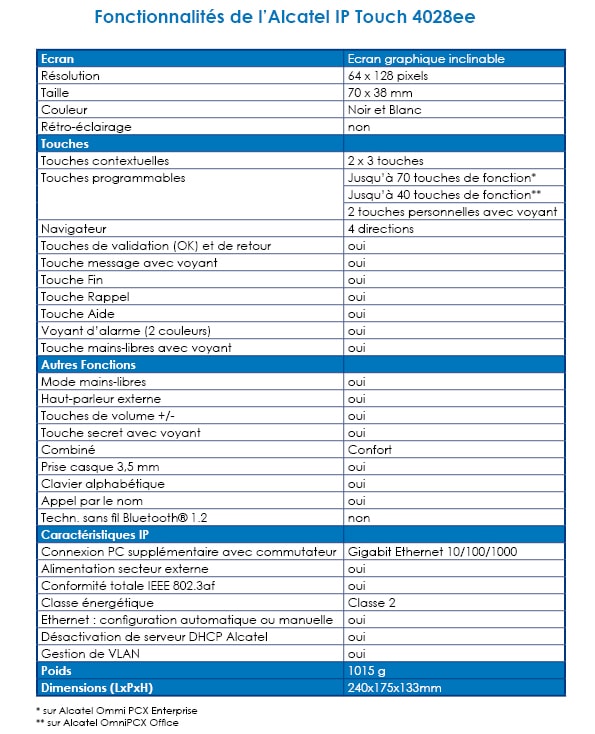 Fonctionnalités de l'Alcatel IP Touch 4028ee

| Ecran | Ecran graphique inclinable |
|---|---|
| Résolution | 64 x 128 pixels |
| Taille | 70 x 38 mm |
| Couleur | Noir et Blanc |
| Rétro-éclairage | non |
| Touches | |
| Touches contextuelles | 2 x 3 touches |
| Touches programmables | Jusqu'à 70 touches de fonction* |
| | Jusqu'à 40 touches de fonction** |
| | 2 touches personnelles avec voyant |
| Navigateur | 4 directions |
| Touches de validation (OK) et de retour | oui |
| Touche message avec voyant | oui |
| Touche Fin | oui |
| Touche Rappel | oui |
| Touche Aide | oui |
| Voyant d'alarme (2 couleurs) | oui |
| Touche mains-libres avec voyant | oui |
| Autres Fonctions | |
| Mode mains-libres | oui |
| Haut-parleur externe | oui |
| Touches de volume +/- | oui |
| Touche secret avec voyant | oui |
| Combiné | Confort |
| Prise casque 3,5 mm | oui |
| Clavier alphabétique | oui |
| Appel par le nom | oui |
| Techn. sans fil Bluetooth® 1.2 | non |
| Caractéristiques IP | |
| Connexion PC supplémentaire avec commutateur | Gigabit Ethernet 10/100/1000 |
| Alimentation secteur externe | oui |
| Conformité totale IEEE 802.3af | oui |
| Classe énergétique | Classe 2 |
| Ethernet : configuration automatique ou manuelle | oui |
| Désactivation de serveur DHCP Alcatel | oui |
| Gestion de VLAN | oui |
| Poids | 1015 g |
| Dimensions (LxPxH) | 240x175x133mm |

* sur Alcatel Ommi PCX Enterprise
** sur Alcatel OmniPCX Office